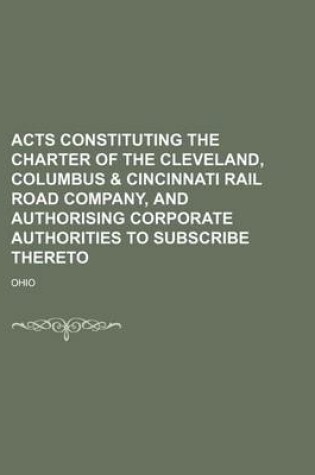 ACTS CONSTITUTING THE CHARTER OF THE CLEVELAND, COLUMBUS & CINCINNATI RAIL ROAD COMPANY, AND AUTHORISING CORPORATE AUTHORITIES TO SUBSCRIBE THERETO

OHIO